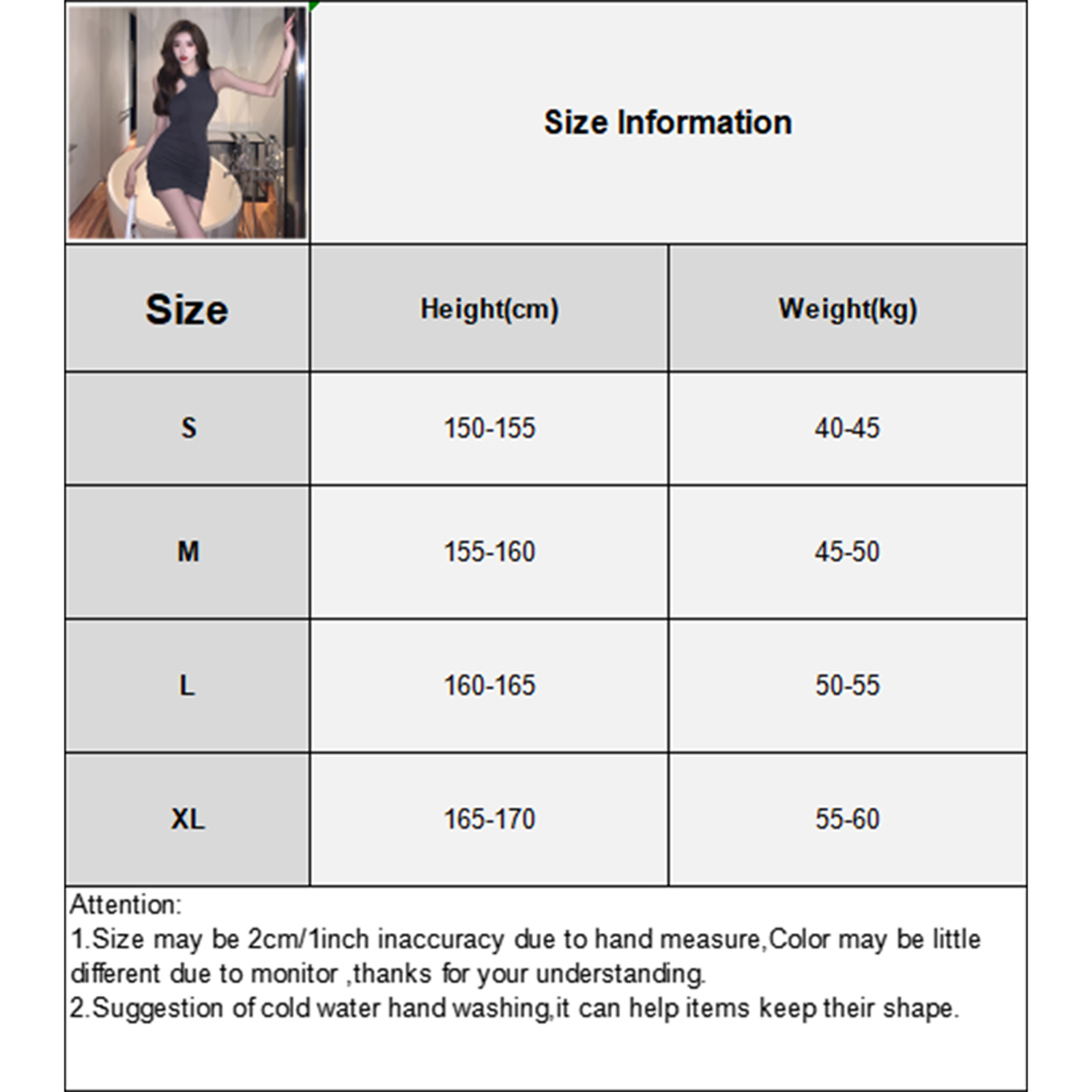 Size Information

| Size | Height(cm) | Weight(kg) |
|---|---|---|
| S | 150-155 | 40-45 |
| M | 155-160 | 45-50 |
| L | 160-165 | 50-55 |
| XL | 165-170 | 55-60 |

Attention:
1.Size may be 2cm/1inch inaccuracy due to hand measure,Color may be little different due to monitor ,thanks for your understanding.
2.Suggestion of cold water hand washing,it can help items keep their shape.